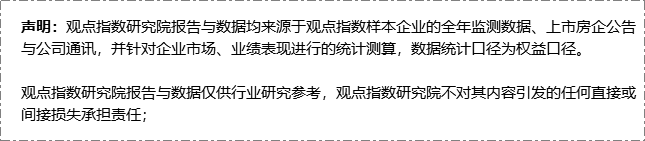 声明：观点指数研究院报告与数据均来源于观点指数样本企业的全年监测数据、上市房企公告与公司通讯，并针对企业市场、业绩表现进行的统计测算，数据统计口径为权益口径。

观点指数研究院报告与数据仅供行业研究参考，观点指数研究院不对其内容引发的任何直接或间接损失承担责任；